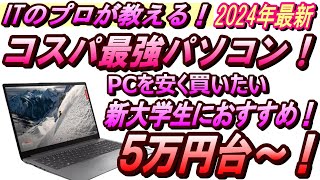 ITのプロが教える！ 2024年最新
コスパ最強パソコン！
PCを安く買いたい
新大学生におすすめ！
5万円台～！